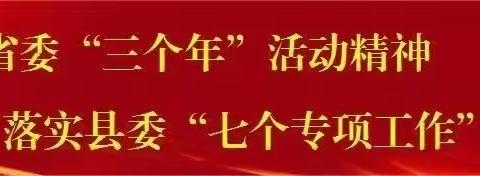 省委“三个年”活动精神

落实县委“七个专项工作”